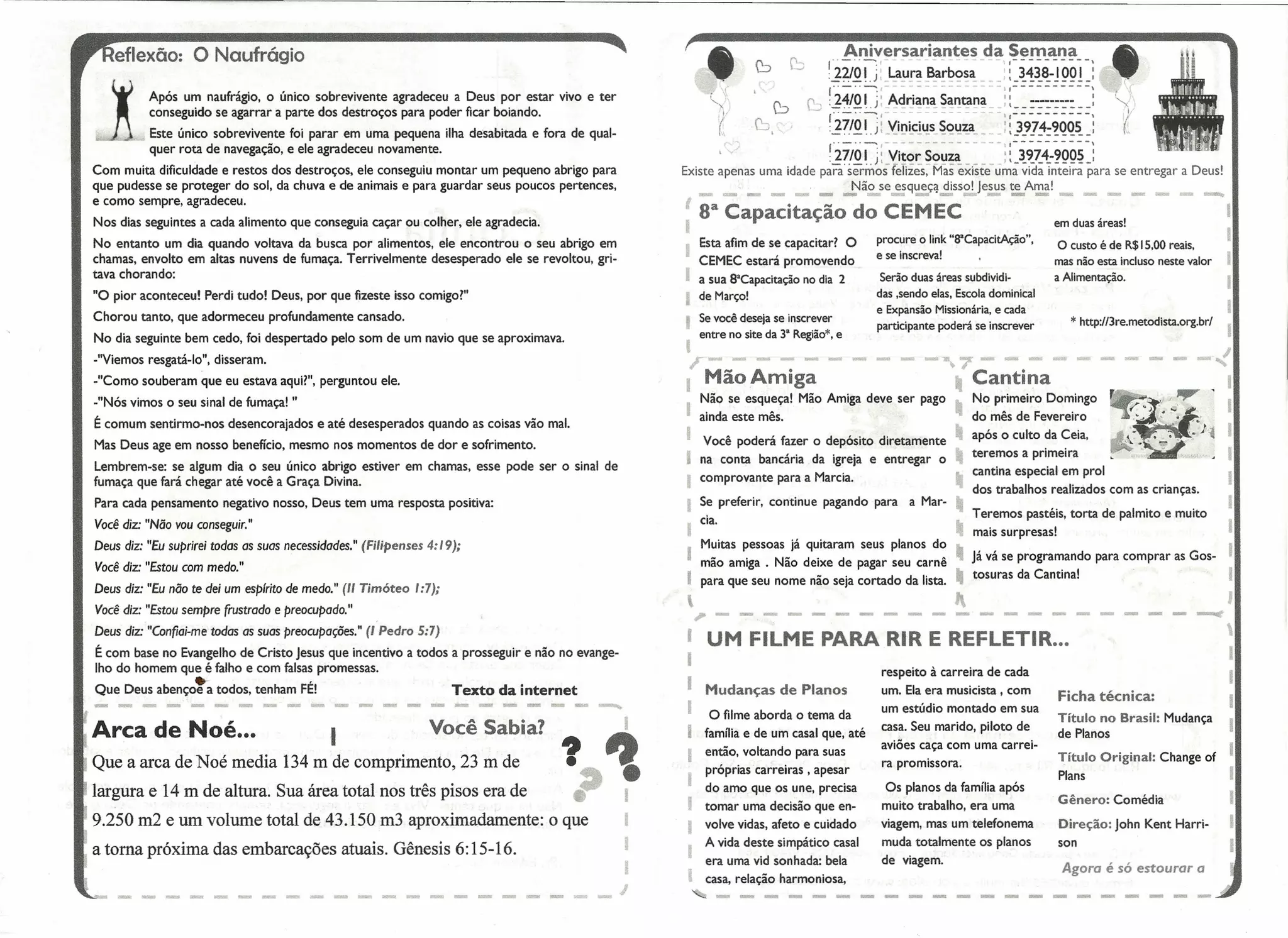 Reflexão: O Naufrágio

Após um naufrágio, o único sobrevivente agradeceu a Deus por estar vivo e ter conseguido se agarrar a parte dos destroços para poder ficar boiando.

Este único sobrevivente foi parar em uma pequena ilha desabitada e fora de qualquer rota de navegação, e ele agradeceu novamente.

Com muita dificuldade e restos dos destroços, ele conseguiu montar um pequeno abrigo para que pudesse se proteger do sol, da chuva e de animais e para guardar seus poucos pertences, e como sempre, agradeceu.

Nos dias seguintes a cada alimento que conseguia caçar ou colher, ele agradecia.

No entanto um dia quando voltava da busca por alimentos, ele encontrou o seu abrigo em chamas, envolto em altas nuvens de fumaça. Terrivelmente desesperado ele se revoltou, gritava chorando:

"O pior aconteceu! Perdi tudo! Deus, por que fizeste isso comigo?"

Chorou tanto, que adormeceu profundamente cansado.

No dia seguinte bem cedo, foi despertado pelo som de um navio que se aproximava.

-"Viemos resgatá-lo", disseram.

-"Como souberam que eu estava aqui?", perguntou ele.

-"Nós vimos o seu sinal de fumaça! "

É comum sentirmo-nos desencorajados e até desesperados quando as coisas vão mal.

Mas Deus age em nosso benefício, mesmo nos momentos de dor e sofrimento.

Lembrem-se: se algum dia o seu único abrigo estiver em chamas, esse pode ser o sinal de fumaça que fará chegar até você a Graça Divina.

Para cada pensamento negativo nosso, Deus tem uma resposta positiva:

Você diz: "Não vou conseguir."

Deus diz: "Eu suprirei todas as suas necessidades." (Filipenses 4:19);

Você diz: "Estou com medo."

Deus diz: "Eu não te dei um espírito de medo." (II Timóteo 1:7);

Você diz: "Estou sempre frustrado e preocupado."

Deus diz: "Confiai-me todas as suas preocupações." (I Pedro 5:7)

É com base no Evangelho de Cristo Jesus que incentivo a todos a prosseguir e não no evangelho do homem que é falho e com falsas promessas.

Que Deus abençoe a todos, tenham FÉ! Texto da internet

Arca de Noé... Você Sabia?

Que a arca de Noé media 134 m de comprimento, 23 m de largura e 14 m de altura. Sua área total nos três pisos era de 9.250 m2 e um volume total de 43.150 m3 aproximadamente: o que a torna próxima das embarcações atuais. Gênesis 6:15-16.

Aniversariantes da Semana

| 22/01 | Laura Barbosa | 3438-1001 |
|---|---|---|
| 24/01 | Adriana Santana | --------- |
| 27/01 | Vinicius Souza | 3974-9005 |
| 27/01 | Vitor Souza | 3974-9005 |

Existe apenas uma idade para sermos felizes, Mas existe uma vida inteira para se entregar a Deus! Não se esqueça disso! Jesus te Ama!

8ª Capacitação do CEMEC

Esta afim de se capacitar? O CEMEC estará promovendo a sua 8ªCapacitação no dia 2 de Março!

Se você deseja se inscrever entre no site da 3ª Região*, e procure o link "8ªCapacitAção", e se inscreva!

Serão duas áreas subdivididas ,sendo elas, Escola dominical e Expansão Missionária, e cada participante poderá se inscrever em duas áreas!

O custo é de R$15,00 reais, mas não esta incluso neste valor a Alimentação.

* http://3re.metodista.org.br/

Mão Amiga

Não se esqueça! Mão Amiga deve ser pago ainda este mês.

Você poderá fazer o depósito diretamente na conta bancária da igreja e entregar o comprovante para a Marcia.

Se preferir, continue pagando para a Marcia.

Muitas pessoas já quitaram seus planos do mão amiga . Não deixe de pagar seu carnê para que seu nome não seja cortado da lista.

Cantina

No primeiro Domingo do mês de Fevereiro após o culto da Ceia, teremos a primeira cantina especial em prol dos trabalhos realizados com as crianças.

Teremos pastéis, torta de palmito e muito mais surpresas!

Já vá se programando para comprar as Gostosuras da Cantina!

UM FILME PARA RIR E REFLETIR...

Mudanças de Planos

O filme aborda o tema da família e de um casal que, até então, voltando para suas próprias carreiras , apesar do amo que os une, precisa tomar uma decisão que envolve vidas, afeto e cuidado A vida deste simpático casal era uma vid sonhada: bela casa, relação harmoniosa, respeito à carreira de cada um. Ela era musicista , com um estúdio montado em sua casa. Seu marido, piloto de aviões caça com uma carreira promissora.

Os planos da família após muito trabalho, era uma viagem, mas um telefonema muda totalmente os planos de viagem.

Ficha técnica:

Título no Brasil: Mudança de Planos

Título Original: Change of Plans

Gênero: Comédia

Direção: John Kent Harrison

Agora é só estourar a